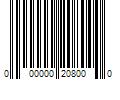 0 00000 20800 0